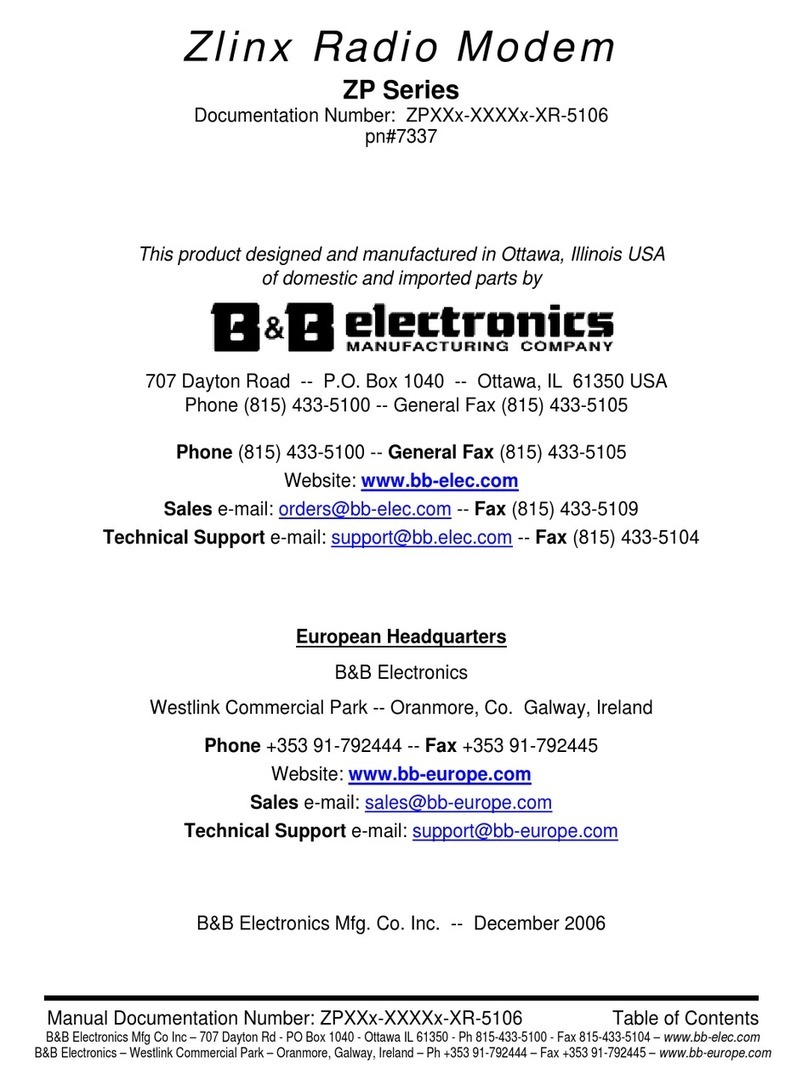 Zlinx Radio Modem

ZP Series

Documentation Number: ZPXXx-XXXXx-XR-5106
pn#7337

This product designed and manufactured in Ottawa, Illinois USA of domestic and imported parts by

B&B electronics
MANUFACTURING COMPANY

707 Dayton Road -- P.O. Box 1040 -- Ottawa, IL 61350 USA
Phone (815) 433-5100 -- General Fax (815) 433-5105

Phone (815) 433-5100 -- General Fax (815) 433-5105
Website: www.bb-elec.com
Sales e-mail: orders@bb-elec.com -- Fax (815) 433-5109
Technical Support e-mail: support@bb.elec.com -- Fax (815) 433-5104

European Headquarters

B&B Electronics

Westlink Commercial Park -- Oranmore, Co. Galway, Ireland

Phone +353 91-792444 -- Fax +353 91-792445
Website: www.bb-europe.com
Sales e-mail: sales@bb-europe.com
Technical Support e-mail: support@bb-europe.com

B&B Electronics Mfg. Co. Inc. -- December 2006

Manual Documentation Number: ZPXXx-XXXXx-XR-5106 Table of Contents
B&B Electronics Mfg Co Inc – 707 Dayton Rd - PO Box 1040 - Ottawa IL 61350 - Ph 815-433-5100 - Fax 815-433-5104 – www.bb-elec.com
B&B Electronics – Westlink Commercial Park – Oranmore, Galway, Ireland – Ph +353 91-792444 – Fax +353 91-792445 – www.bb-europe.com